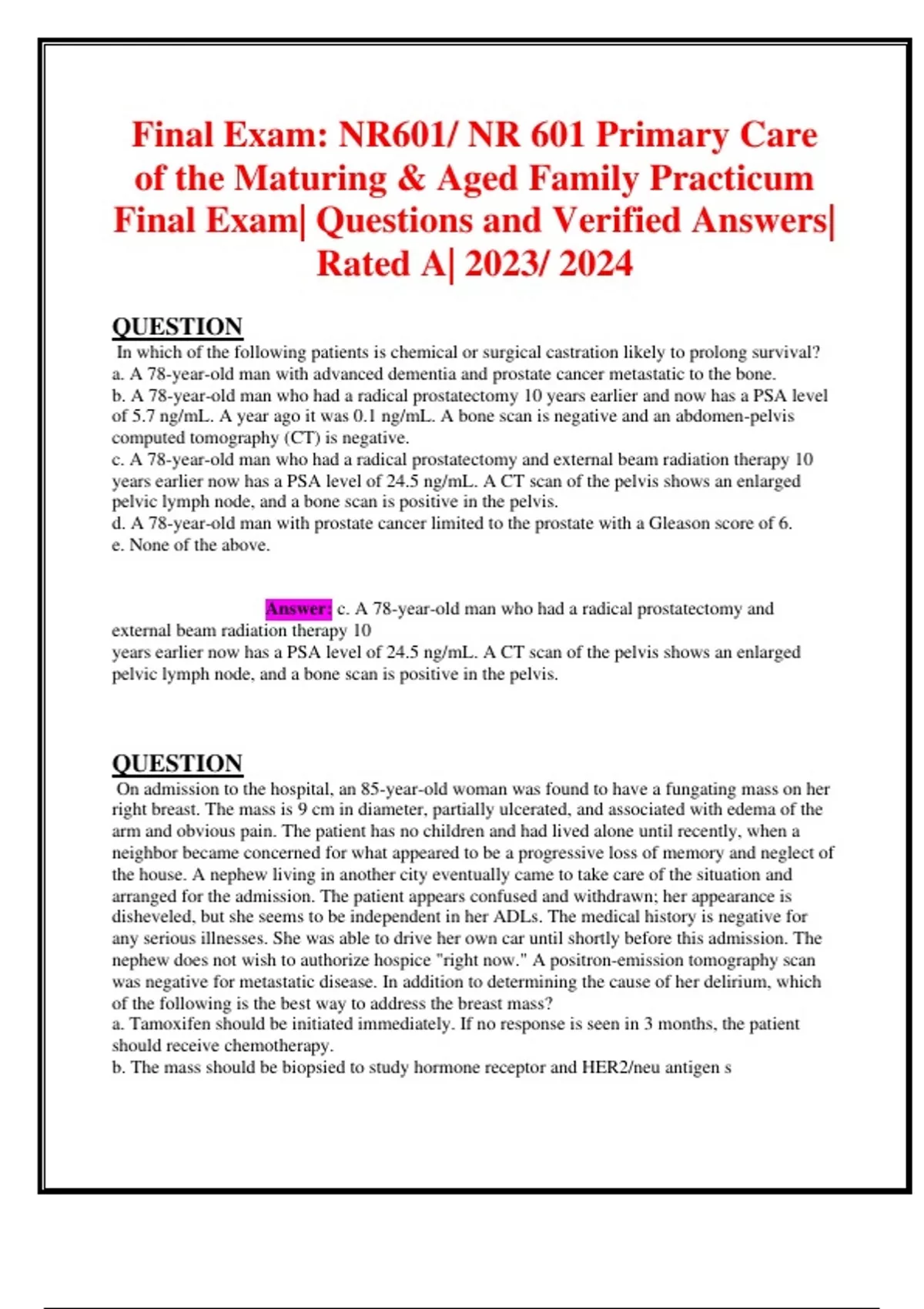 Final Exam: NR601/ NR 601 Primary Care of the Maturing & Aged Family Practicum Final Exam| Questions and Verified Answers| Rated A| 2023/ 2024

QUESTION

In which of the following patients is chemical or surgical castration likely to prolong survival?
a. A 78-year-old man with advanced dementia and prostate cancer metastatic to the bone.
b. A 78-year-old man who had a radical prostatectomy 10 years earlier and now has a PSA level of 5.7 ng/mL. A year ago it was 0.1 ng/mL. A bone scan is negative and an abdomen-pelvis computed tomography (CT) is negative.
c. A 78-year-old man who had a radical prostatectomy and external beam radiation therapy 10 years earlier now has a PSA level of 24.5 ng/mL. A CT scan of the pelvis shows an enlarged pelvic lymph node, and a bone scan is positive in the pelvis.
d. A 78-year-old man with prostate cancer limited to the prostate with a Gleason score of 6.
e. None of the above.

Answer: c. A 78-year-old man who had a radical prostatectomy and external beam radiation therapy 10
years earlier now has a PSA level of 24.5 ng/mL. A CT scan of the pelvis shows an enlarged pelvic lymph node, and a bone scan is positive in the pelvis.

QUESTION

On admission to the hospital, an 85-year-old woman was found to have a fungating mass on her right breast. The mass is 9 cm in diameter, partially ulcerated, and associated with edema of the arm and obvious pain. The patient has no children and had lived alone until recently, when a neighbor became concerned for what appeared to be a progressive loss of memory and neglect of the house. A nephew living in another city eventually came to take care of the situation and arranged for the admission. The patient appears confused and withdrawn; her appearance is disheveled, but she seems to be independent in her ADLs. The medical history is negative for any serious illnesses. She was able to drive her own car until shortly before this admission. The nephew does not wish to authorize hospice "right now." A positron-emission tomography scan was negative for metastatic disease. In addition to determining the cause of her delirium, which of the following is the best way to address the breast mass?
a. Tamoxifen should be initiated immediately. If no response is seen in 3 months, the patient should receive chemotherapy.
b. The mass should be biopsied to study hormone receptor and HER2/neu antigen s